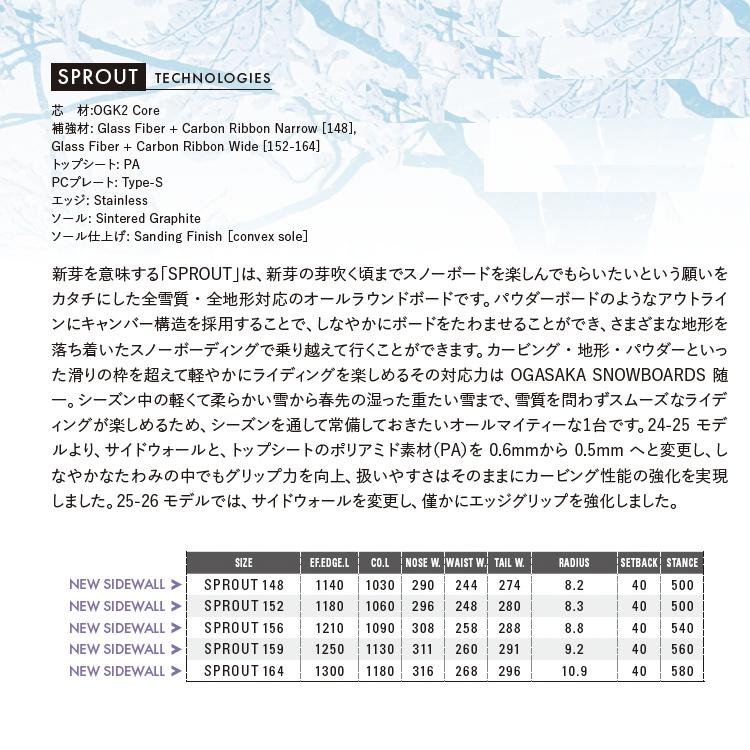 SPROUT TECHNOLOGIES

芯　材:OGK2 Core
補強材: Glass Fiber + Carbon Ribbon Narrow [148], Glass Fiber + Carbon Ribbon Wide [152-164]
トップシート: PA
PCプレート: Type-S
エッジ: Stainless
ソール: Sintered Graphite
ソール仕上げ: Sanding Finish [convex sole]

新芽を意味する「SPROUT」は、新芽の芽吹く頃までスノーボードを楽しんでもらいたいという願いをカタチにした全雪質・全地形対応のオールラウンドボードです。パウダーボードのようなアウトラインにキャンバー構造を採用することで、しなやかにボードをたわませることができ、さまざまな地形を落ち着いたスノーボーディングで乗り越えて行くことができます。カービング・地形・パウダーといった滑りの枠を超えて軽やかにライディングを楽しめるその対応力は OGASAKA SNOWBOARDS 随一。シーズン中の軽くて柔らかい雪から春先の湿った重たい雪まで、雪質を問わずスムーズなライディングが楽しめるため、シーズンを通して常備しておきたいオールマイティーな1台です。24-25 モデルより、サイドウォールと、トップシートのポリアミド素材(PA)を 0.6mmから 0.5mm へと変更し、しなやかなたわみの中でもグリップ力を向上、扱いやすさはそのままにカービング性能の強化を実現しました。25-26 モデルでは、サイドウォールを変更し、僅かにエッジグリップを強化しました。

| | SIZE | EF.EDGE.L | CO.L | NOSE W. | WAIST W. | TAIL W. | RADIUS | SETBACK | STANCE |
|---|---|---|---|---|---|---|---|---|---|
| NEW SIDEWALL > | SPROUT 148 | 1140 | 1030 | 290 | 244 | 274 | 8.2 | 40 | 500 |
| NEW SIDEWALL > | SPROUT 152 | 1180 | 1060 | 296 | 248 | 280 | 8.3 | 40 | 500 |
| NEW SIDEWALL > | SPROUT 156 | 1210 | 1090 | 308 | 258 | 288 | 8.8 | 40 | 540 |
| NEW SIDEWALL > | SPROUT 159 | 1250 | 1130 | 311 | 260 | 291 | 9.2 | 40 | 560 |
| NEW SIDEWALL > | SPROUT 164 | 1300 | 1180 | 316 | 268 | 296 | 10.9 | 40 | 580 |